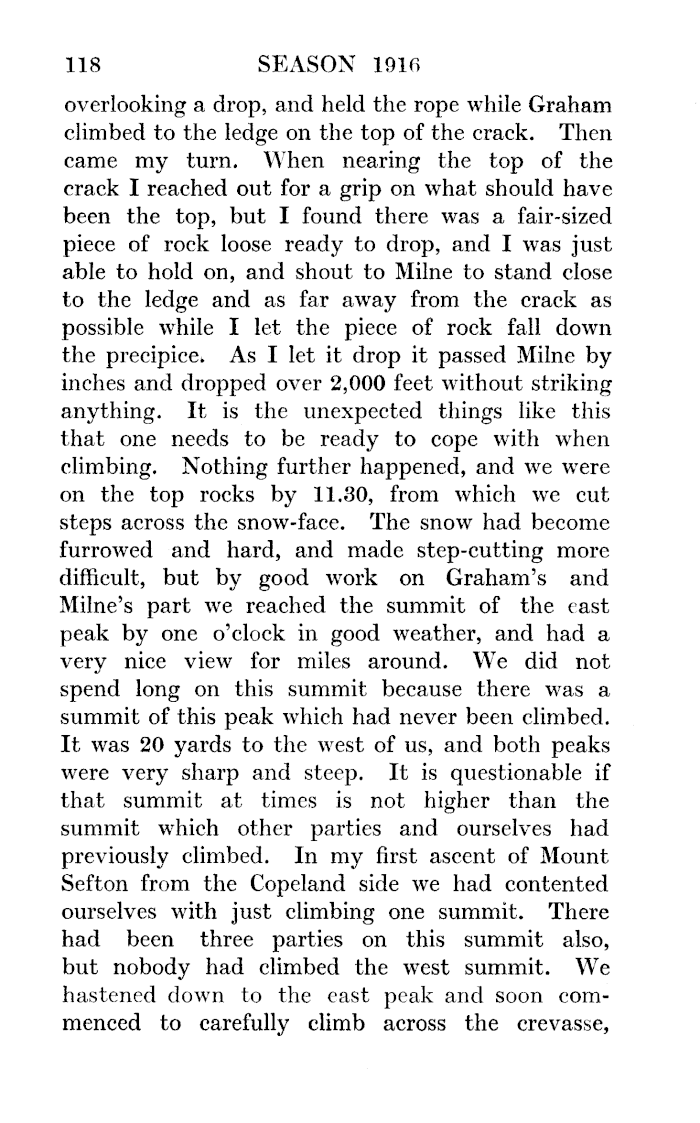 118 SEASON 1916

overlooking a drop, and held the rope while Graham climbed to the ledge on the top of the crack. Then came my turn. When nearing the top of the crack I reached out for a grip on what should have been the top, but I found there was a fair-sized piece of rock loose ready to drop, and I was just able to hold on, and shout to Milne to stand close to the ledge and as far away from the crack as possible while I let the piece of rock fall down the precipice. As I let it drop it passed Milne by inches and dropped over 2,000 feet without striking anything. It is the unexpected things like this that one needs to be ready to cope with when climbing. Nothing further happened, and we were on the top rocks by 11.30, from which we cut steps across the snow-face. The snow had become furrowed and hard, and made step-cutting more difficult, but by good work on Graham's and Milne's part we reached the summit of the east peak by one o'clock in good weather, and had a very nice view for miles around. We did not spend long on this summit because there was a summit of this peak which had never been climbed. It was 20 yards to the west of us, and both peaks were very sharp and steep. It is questionable if that summit at times is not higher than the summit which other parties and ourselves had previously climbed. In my first ascent of Mount Sefton from the Copeland side we had contented ourselves with just climbing one summit. There had been three parties on this summit also, but nobody had climbed the west summit. We hastened down to the east peak and soon commenced to carefully climb across the crevasse,